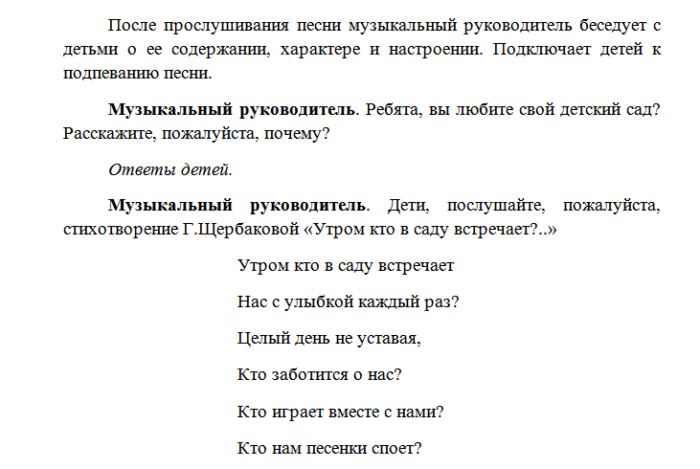 После прослушивания песни музыкальный руководитель беседует с детьми о ее содержании, характере и настроении. Подключает детей к подпеванию песни.

Музыкальный руководитель. Ребята, вы любите свой детский сад? Расскажите, пожалуйста, почему?

Ответы детей.

Музыкальный руководитель. Дети, послушайте, пожалуйста, стихотворение Г.Щербаковой «Утром кто в саду встречает?..»

Утром кто в саду встречает

Нас с улыбкой каждый раз?

Целый день не уставая,

Кто заботится о нас?

Кто играет вместе с нами?

Кто нам песенки споет?